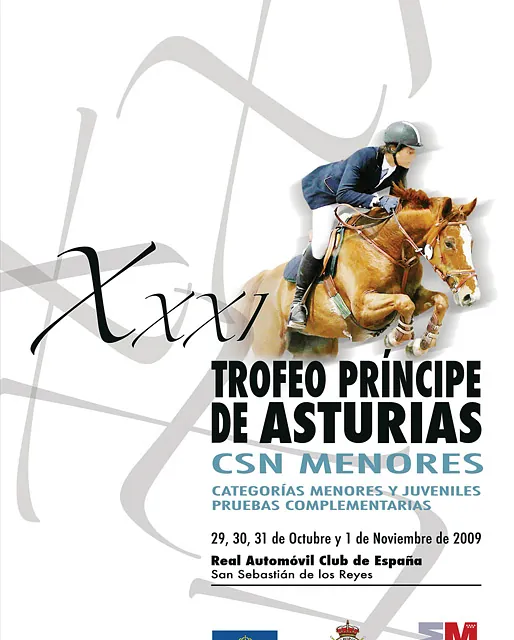 XXXI

TROFEO PRÍNCIPE DE ASTURIAS

CSN MENORES

CATEGORÍAS MENORES Y JUVENILES
PRUEBAS COMPLEMENTARIAS

29, 30, 31 de Octubre y 1 de Noviembre de 2009

Real Automóvil Club de España
San Sebastián de los Reyes